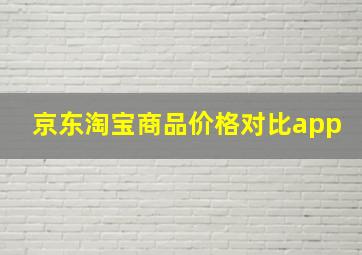 京东淘宝商品价格对比app